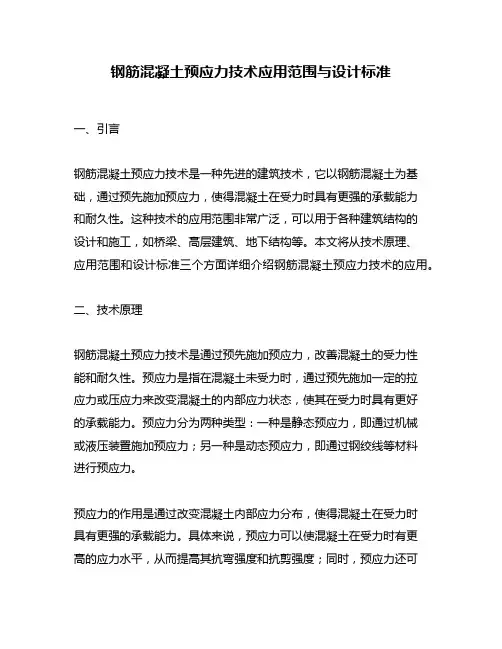 钢筋混凝土预应力技术应用范围与设计标准

一、引言

钢筋混凝土预应力技术是一种先进的建筑技术，它以钢筋混凝土为基础，通过预先施加预应力，使得混凝土在受力时具有更强的承载能力和耐久性。这种技术的应用范围非常广泛，可以用于各种建筑结构的设计和施工，如桥梁、高层建筑、地下结构等。本文将从技术原理、应用范围和设计标准三个方面详细介绍钢筋混凝土预应力技术的应用。

二、技术原理

钢筋混凝土预应力技术是通过预先施加预应力，改善混凝土的受力性能和耐久性。预应力是指在混凝土未受力时，通过预先施加一定的拉应力或压应力来改变混凝土的内部应力状态，使其在受力时具有更好的承载能力。预应力分为两种类型：一种是静态预应力，即通过机械或液压装置施加预应力；另一种是动态预应力，即通过钢绞线等材料进行预应力。

预应力的作用是通过改变混凝土内部应力分布，使得混凝土在受力时具有更强的承载能力。具体来说，预应力可以使混凝土在受力时有更高的应力水平，从而提高其抗弯强度和抗剪强度；同时，预应力还可